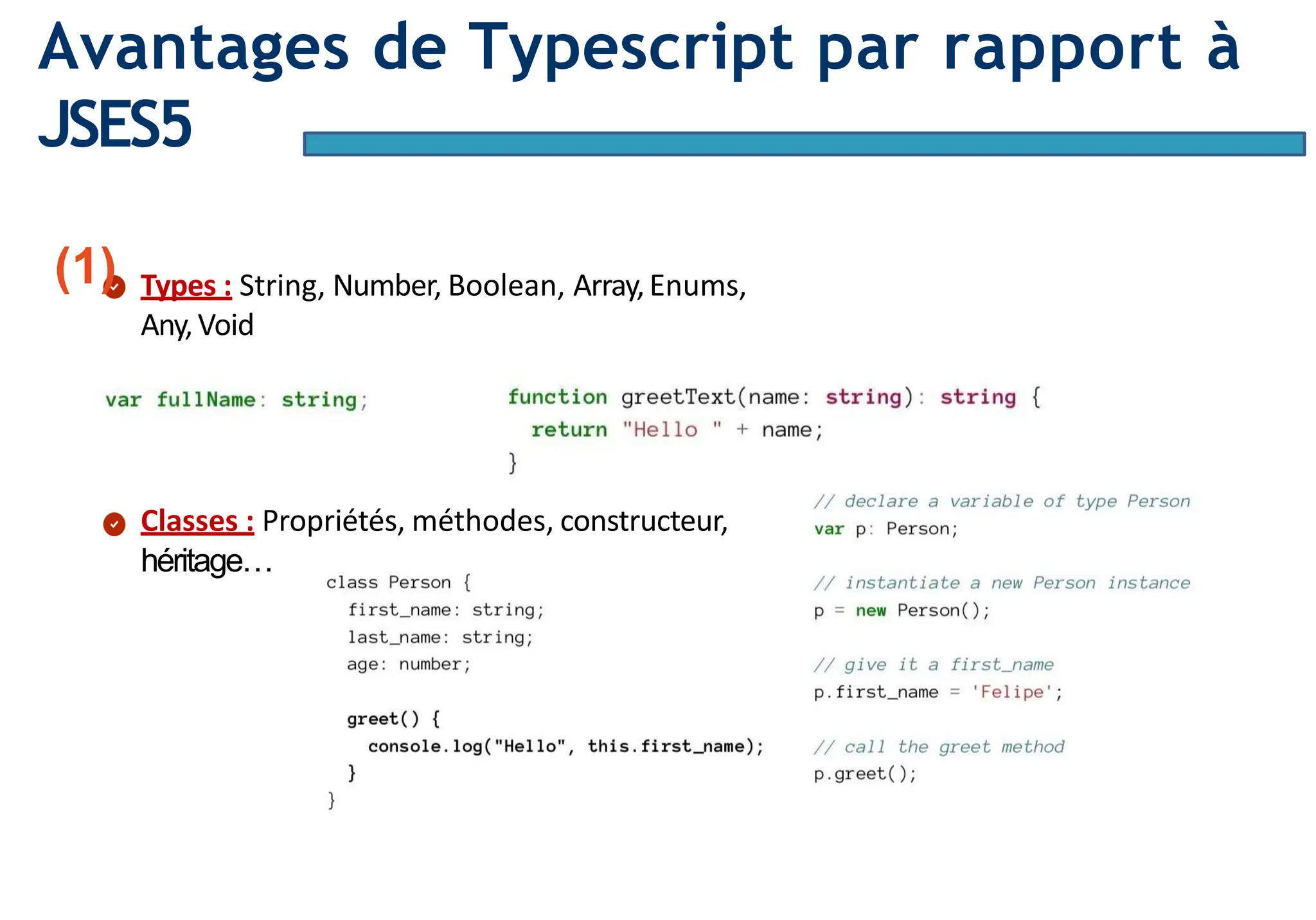 Avantages de Typescript par rapport à JSES5

(1)

Types : String, Number, Boolean, Array, Enums, Any, Void

var fullName: string;

function greetText(name: string): string {
  return "Hello " + name;
}

Classes : Propriétés, méthodes, constructeur, héritage…

class Person {
  first_name: string;
  last_name: string;
  age: number;

  greet() {
    console.log("Hello", this.first_name);
  }
}

// declare a variable of type Person
var p: Person;

// instantiate a new Person instance
p = new Person();

// give it a first_name
p.first_name = 'Felipe';

// call the greet method
p.greet();